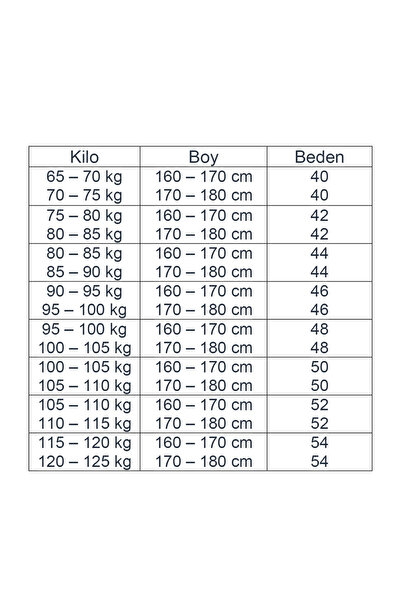 | Kilo | Boy | Beden |
|---|---|---|
| 65 – 70 kg | 160 – 170 cm | 40 |
| 70 – 75 kg | 170 – 180 cm | 40 |
| 75 – 80 kg | 160 – 170 cm | 42 |
| 80 – 85 kg | 170 – 180 cm | 42 |
| 80 – 85 kg | 160 – 170 cm | 44 |
| 85 – 90 kg | 170 – 180 cm | 44 |
| 90 – 95 kg | 160 – 170 cm | 46 |
| 95 – 100 kg | 170 – 180 cm | 46 |
| 95 – 100 kg | 160 – 170 cm | 48 |
| 100 – 105 kg | 170 – 180 cm | 48 |
| 100 – 105 kg | 160 – 170 cm | 50 |
| 105 – 110 kg | 170 – 180 cm | 50 |
| 105 – 110 kg | 160 – 170 cm | 52 |
| 110 – 115 kg | 170 – 180 cm | 52 |
| 115 – 120 kg | 160 – 170 cm | 54 |
| 120 – 125 kg | 170 – 180 cm | 54 |